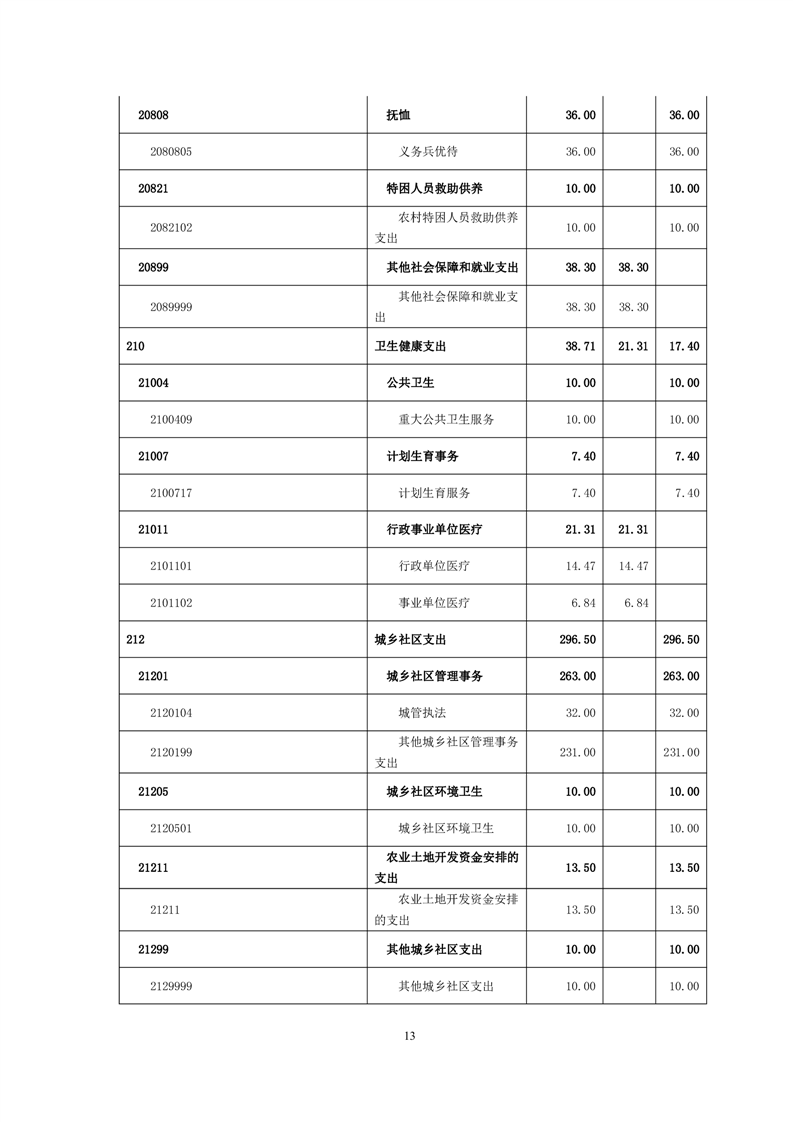 | | | | | |
|---|---|---|---|---|
| 20808 | 抚恤 | 36.00 | | 36.00 |
| 2080805 | 义务兵优待 | 36.00 | | 36.00 |
| 20821 | 特困人员救助供养 | 10.00 | | 10.00 |
| 2082102 | 农村特困人员救助供养支出 | 10.00 | | 10.00 |
| 20899 | 其他社会保障和就业支出 | 38.30 | 38.30 | |
| 2089999 | 其他社会保障和就业支出 | 38.30 | 38.30 | |
| 210 | 卫生健康支出 | 38.71 | 21.31 | 17.40 |
| 21004 | 公共卫生 | 10.00 | | 10.00 |
| 2100409 | 重大公共卫生服务 | 10.00 | | 10.00 |
| 21007 | 计划生育事务 | 7.40 | | 7.40 |
| 2100717 | 计划生育服务 | 7.40 | | 7.40 |
| 21011 | 行政事业单位医疗 | 21.31 | 21.31 | |
| 2101101 | 行政单位医疗 | 14.47 | 14.47 | |
| 2101102 | 事业单位医疗 | 6.84 | 6.84 | |
| 212 | 城乡社区支出 | 296.50 | | 296.50 |
| 21201 | 城乡社区管理事务 | 263.00 | | 263.00 |
| 2120104 | 城管执法 | 32.00 | | 32.00 |
| 2120199 | 其他城乡社区管理事务支出 | 231.00 | | 231.00 |
| 21205 | 城乡社区环境卫生 | 10.00 | | 10.00 |
| 2120501 | 城乡社区环境卫生 | 10.00 | | 10.00 |
| 21211 | 农业土地开发资金安排的支出 | 13.50 | | 13.50 |
| 21211 | 农业土地开发资金安排的支出 | 13.50 | | 13.50 |
| 21299 | 其他城乡社区支出 | 10.00 | | 10.00 |
| 2129999 | 其他城乡社区支出 | 10.00 | | 10.00 |

13